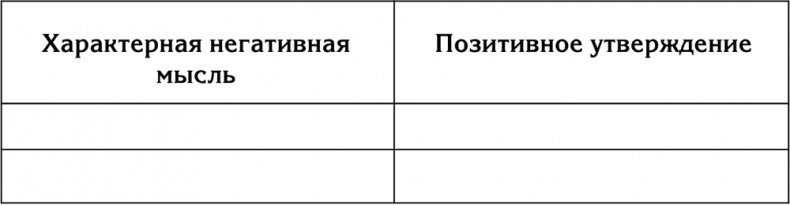 | Характерная негативная мысль | Позитивное утверждение |
|---|---|
| | |
| | |